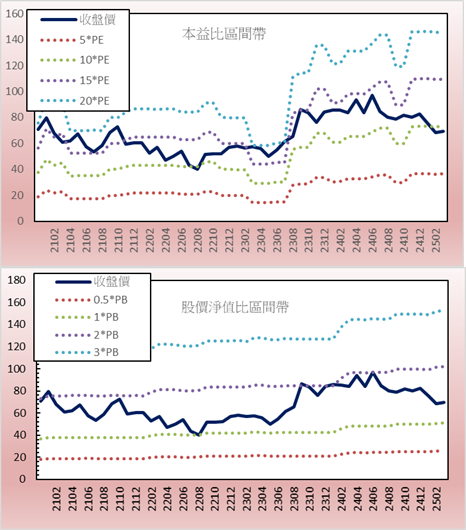 160
140
120
100
80
60
40
20
0

收盤價
5*PE
10*PE
15*PE
20*PE

本益比區間帶

2102 2104 2106 2108 2110 2112 2202 2204 2206 2208 2210 2212 2302 2304 2306 2308 2310 2312 2402 2404 2406 2408 2410 2412 2502

180
160
140
120
100
80
60
40
20
0

收盤價
0.5*PB
1*PB
2*PB
3*PB

股價淨值比區間帶

2102 2104 2106 2108 2110 2112 2202 2204 2206 2208 2210 2212 2302 2304 2306 2308 2310 2312 2402 2404 2406 2408 2410 2412 2502